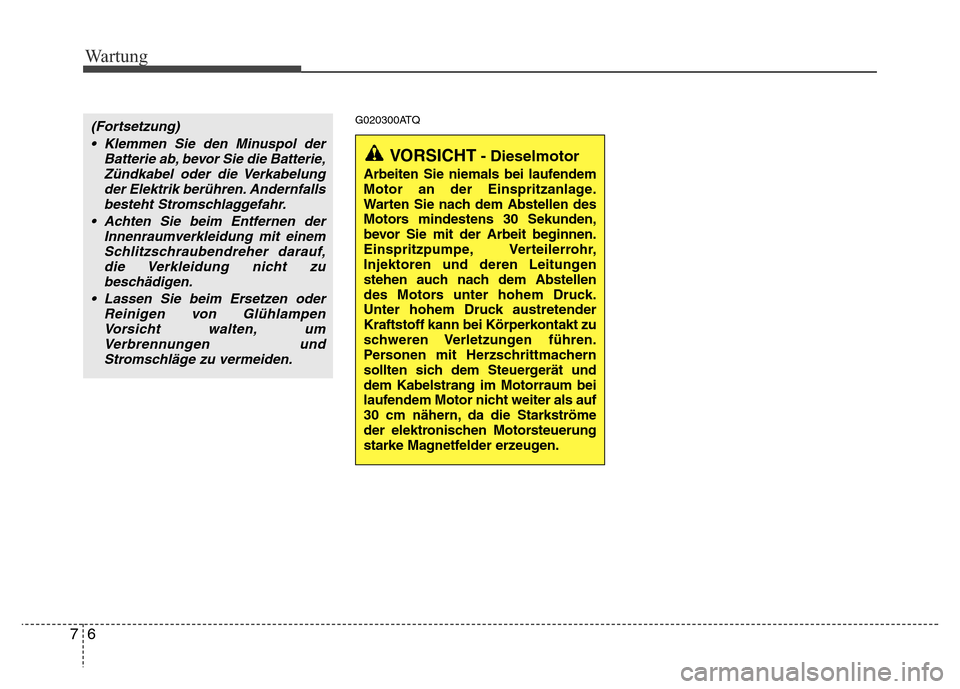 Wartung

(Fortsetzung)
• Klemmen Sie den Minuspol der Batterie ab, bevor Sie die Batterie, Zündkabel oder die Verkabelung der Elektrik berühren. Andernfalls besteht Stromschlaggefahr.
• Achten Sie beim Entfernen der Innenraumverkleidung mit einem Schlitzschraubendreher darauf, die Verkleidung nicht zu beschädigen.
• Lassen Sie beim Ersetzen oder Reinigen von Glühlampen Vorsicht walten, um Verbrennungen und Stromschläge zu vermeiden.

G020300ATQ

VORSICHT - Dieselmotor
Arbeiten Sie niemals bei laufendem Motor an der Einspritzanlage. Warten Sie nach dem Abstellen des Motors mindestens 30 Sekunden, bevor Sie mit der Arbeit beginnen. Einspritzpumpe, Verteilerrohr, Injektoren und deren Leitungen stehen auch nach dem Abstellen des Motors unter hohem Druck. Unter hohem Druck austretender Kraftstoff kann bei Körperkontakt zu schweren Verletzungen führen. Personen mit Herzschrittmachern sollten sich dem Steuergerät und dem Kabelstrang im Motorraum bei laufendem Motor nicht weiter als auf 30 cm nähern, da die Starkströme der elektronischen Motorsteuerung starke Magnetfelder erzeugen.

7 6

carmanualsonline.info